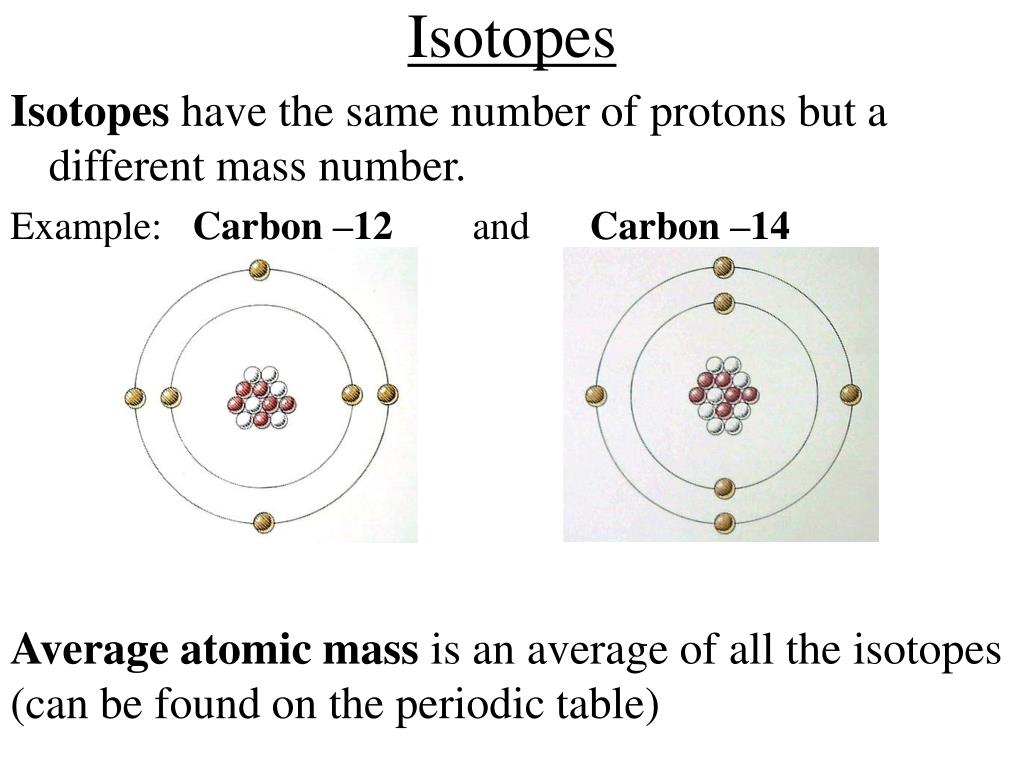 Isotopes

Isotopes have the same number of protons but a different mass number.

Example: Carbon –12 and Carbon –14

Average atomic mass is an average of all the isotopes (can be found on the periodic table)